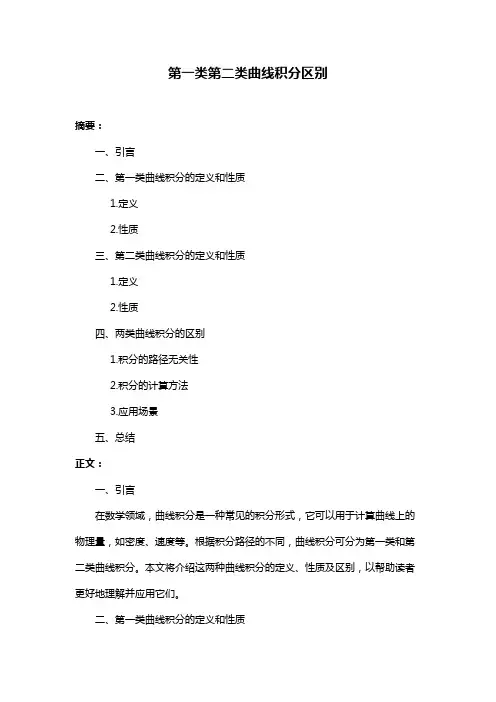 第一类第二类曲线积分区别

摘要：

一、引言

二、第一类曲线积分的定义和性质

1.定义

2.性质

三、第二类曲线积分的定义和性质

1.定义

2.性质

四、两类曲线积分的区别

1.积分的路径无关性

2.积分的计算方法

3.应用场景

五、总结

正文：

一、引言

在数学领域，曲线积分是一种常见的积分形式，它可以用于计算曲线上的物理量，如密度、速度等。根据积分路径的不同，曲线积分可分为第一类和第二类曲线积分。本文将介绍这两种曲线积分的定义、性质及区别，以帮助读者更好地理解并应用它们。

二、第一类曲线积分的定义和性质